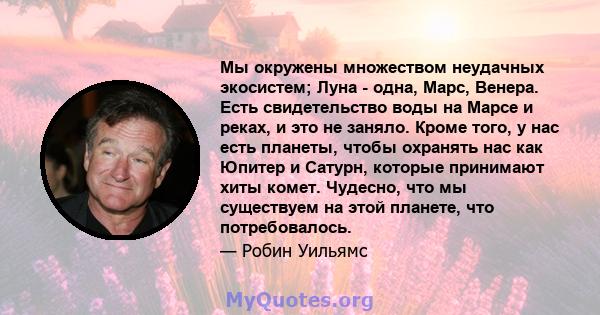 Мы окружены множеством неудачных экосистем; Луна - одна, Марс, Венера. Есть свидетельство воды на Марсе и реках, и это не заняло. Кроме того, у нас есть планеты, чтобы охранять нас как Юпитер и Сатурн, которые принимают хиты комет. Чудесно, что мы существуем на этой планете, что потребовалось.

— Робин Уильямс

MyQuotes.org